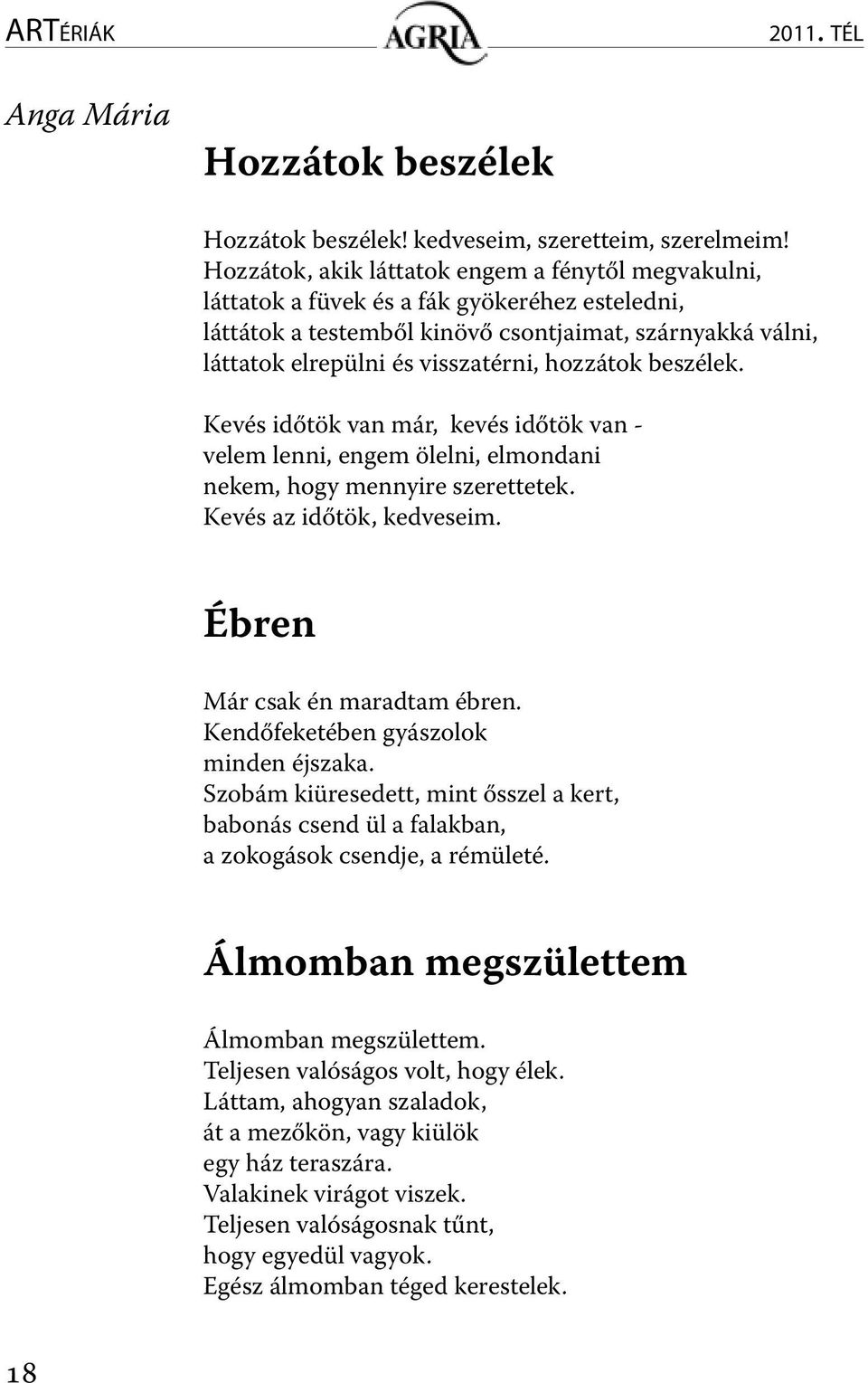 ARTériák AGRIA 2011. TÉL

Anga Mária

Hozzátok beszélek

Hozzátok beszélek! kedveseim, szeretteim, szerelmeim!
Hozzátok, akik láttatok engem a fénytől megvakulni,
láttatok a füvek és a fák gyökeréhez esteledni,
láttátok a testemből kinövő csontjaimat, szárnyakká válni,
láttatok elrepülni és visszatérni, hozzátok beszélek.

Kevés időtök van már, kevés időtök van -
velem lenni, engem ölelni, elmondani
nekem, hogy mennyire szerettetek.
Kevés az időtök, kedveseim.

Ébren

Már csak én maradtam ébren.
Kendőfeketében gyászolok
minden éjszaka.
Szobám kiüresedett, mint ősszel a kert,
babonás csend ül a falakban,
a zokogások csendje, a rémületé.

Álmomban megszülettem

Álmomban megszülettem.
Teljesen valóságos volt, hogy élek.
Láttam, ahogyan szaladok,
át a mezőkön, vagy kiülök
egy ház teraszára.
Valakinek virágot viszek.
Teljesen valóságosnak tűnt,
hogy egyedül vagyok.
Egész álmomban téged kerestelek.

18